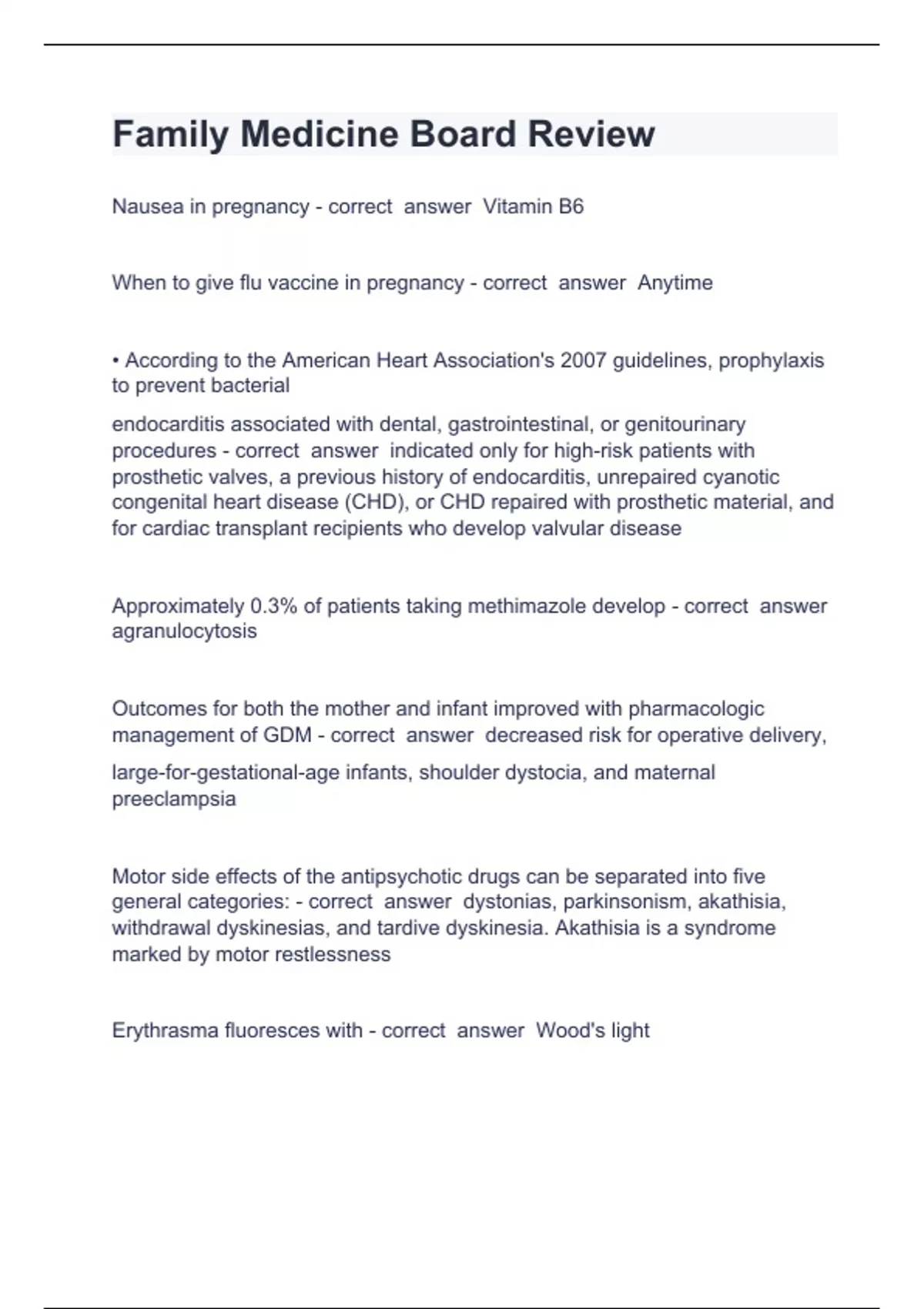 Family Medicine Board Review

Nausea in pregnancy - correct answer Vitamin B6

When to give flu vaccine in pregnancy - correct answer Anytime

• According to the American Heart Association's 2007 guidelines, prophylaxis to prevent bacterial

endocarditis associated with dental, gastrointestinal, or genitourinary procedures - correct answer indicated only for high-risk patients with prosthetic valves, a previous history of endocarditis, unrepaired cyanotic congenital heart disease (CHD), or CHD repaired with prosthetic material, and for cardiac transplant recipients who develop valvular disease

Approximately 0.3% of patients taking methimazole develop - correct answer agranulocytosis

Outcomes for both the mother and infant improved with pharmacologic management of GDM - correct answer decreased risk for operative delivery,

large-for-gestational-age infants, shoulder dystocia, and maternal preeclampsia

Motor side effects of the antipsychotic drugs can be separated into five general categories: - correct answer dystonias, parkinsonism, akathisia, withdrawal dyskinesias, and tardive dyskinesia. Akathisia is a syndrome marked by motor restlessness

Erythrasma fluoresces with - correct answer Wood's light